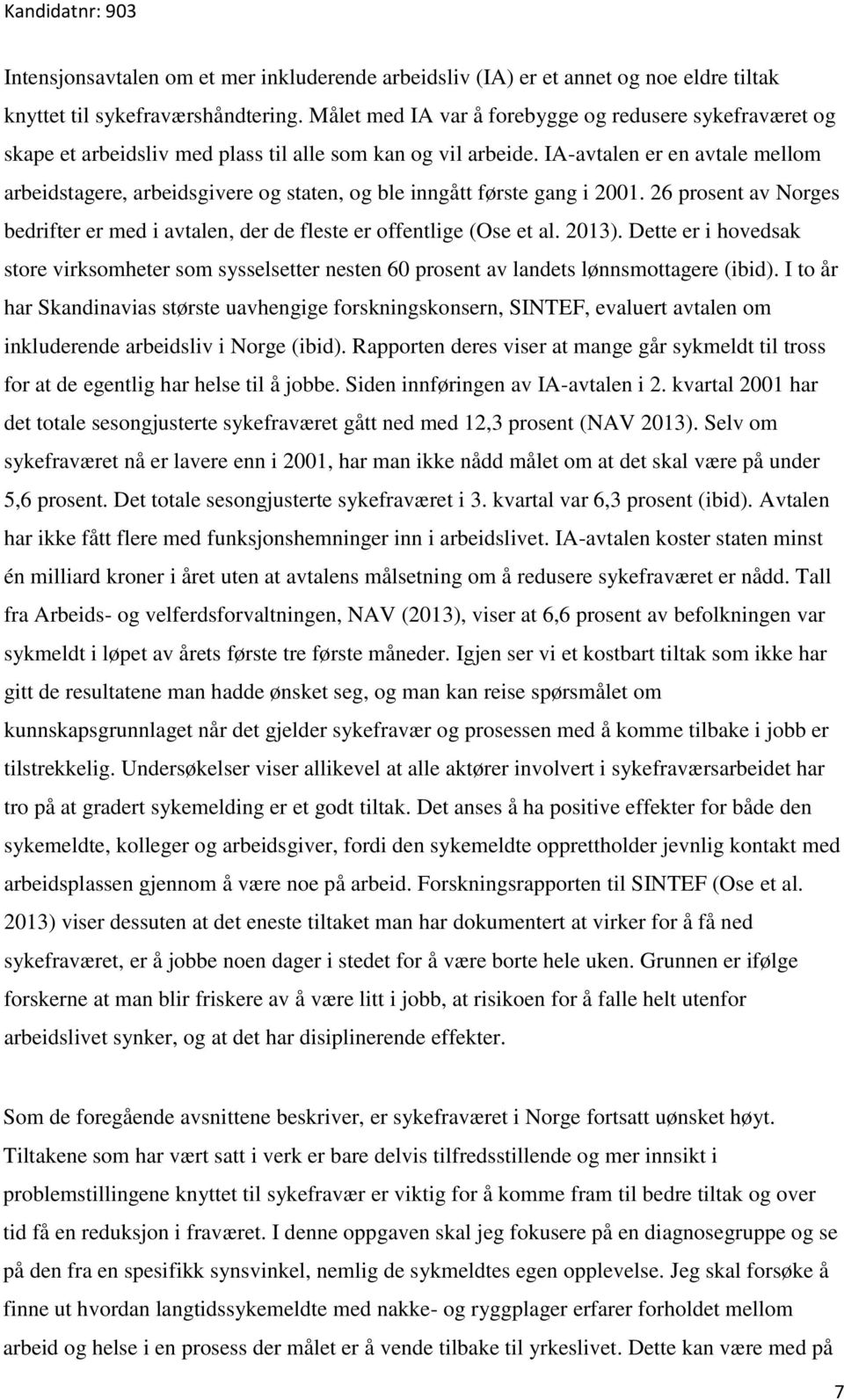 Kandidatnr: 903

Intensjonsavtalen om et mer inkluderende arbeidsliv (IA) er et annet og noe eldre tiltak knyttet til sykefraværshåndtering. Målet med IA var å forebygge og redusere sykefraværet og skape et arbeidsliv med plass til alle som kan og vil arbeide. IA-avtalen er en avtale mellom arbeidstagere, arbeidsgivere og staten, og ble inngått første gang i 2001. 26 prosent av Norges bedrifter er med i avtalen, der de fleste er offentlige (Ose et al. 2013). Dette er i hovedsak store virksomheter som sysselsetter nesten 60 prosent av landets lønnsmottagere (ibid). I to år har Skandinavias største uavhengige forskningskonsern, SINTEF, evaluert avtalen om inkluderende arbeidsliv i Norge (ibid). Rapporten deres viser at mange går sykmeldt til tross for at de egentlig har helse til å jobbe. Siden innføringen av IA-avtalen i 2. kvartal 2001 har det totale sesongjusterte sykefraværet gått ned med 12,3 prosent (NAV 2013). Selv om sykefraværet nå er lavere enn i 2001, har man ikke nådd målet om at det skal være på under 5,6 prosent. Det totale sesongjusterte sykefraværet i 3. kvartal var 6,3 prosent (ibid). Avtalen har ikke fått flere med funksjonshemninger inn i arbeidslivet. IA-avtalen koster staten minst én milliard kroner i året uten at avtalens målsetning om å redusere sykefraværet er nådd. Tall fra Arbeids- og velferdsforvaltningen, NAV (2013), viser at 6,6 prosent av befolkningen var sykmeldt i løpet av årets første tre første måneder. Igjen ser vi et kostbart tiltak som ikke har gitt de resultatene man hadde ønsket seg, og man kan reise spørsmålet om kunnskapsgrunnlaget når det gjelder sykefravær og prosessen med å komme tilbake i jobb er tilstrekkelig. Undersøkelser viser allikevel at alle aktører involvert i sykefraværsarbeidet har tro på at gradert sykemelding er et godt tiltak. Det anses å ha positive effekter for både den sykemeldte, kolleger og arbeidsgiver, fordi den sykemeldte opprettholder jevnlig kontakt med arbeidsplassen gjennom å være noe på arbeid. Forskningsrapporten til SINTEF (Ose et al. 2013) viser dessuten at det eneste tiltaket man har dokumentert at virker for å få ned sykefraværet, er å jobbe noen dager i stedet for å være borte hele uken. Grunnen er ifølge forskerne at man blir friskere av å være litt i jobb, at risikoen for å falle helt utenfor arbeidslivet synker, og at det har disiplinerende effekter.

Som de foregående avsnittene beskriver, er sykefraværet i Norge fortsatt uønsket høyt. Tiltakene som har vært satt i verk er bare delvis tilfredsstillende og mer innsikt i problemstillingene knyttet til sykefravær er viktig for å komme fram til bedre tiltak og over tid få en reduksjon i fraværet. I denne oppgaven skal jeg fokusere på en diagnosegruppe og se på den fra en spesifikk synsvinkel, nemlig de sykmeldtes egen opplevelse. Jeg skal forsøke å finne ut hvordan langtidssykemeldte med nakke- og ryggplager erfarer forholdet mellom arbeid og helse i en prosess der målet er å vende tilbake til yrkeslivet. Dette kan være med på

7